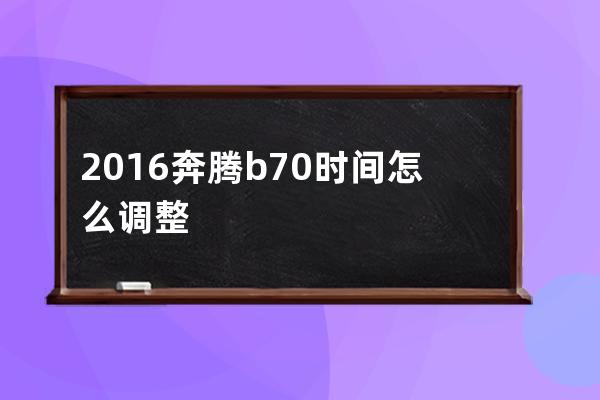 2016奔腾b70时间怎么调整